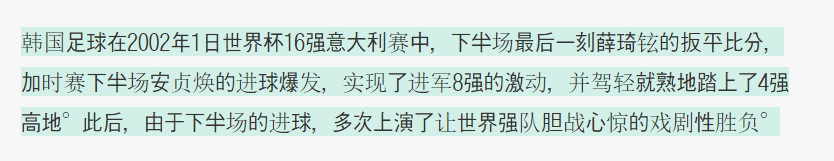 韩国足球在2002年1日世界杯16强意大利赛中，下半场最后一刻薛琦铉的扳平比分，加时赛下半场安贞焕的进球爆发，实现了进军8强的激动，并驾轻就熟地踏上了4强高地°此后，由于下半场的进球，多次上演了让世界强队胆战心惊的戏剧性胜负°